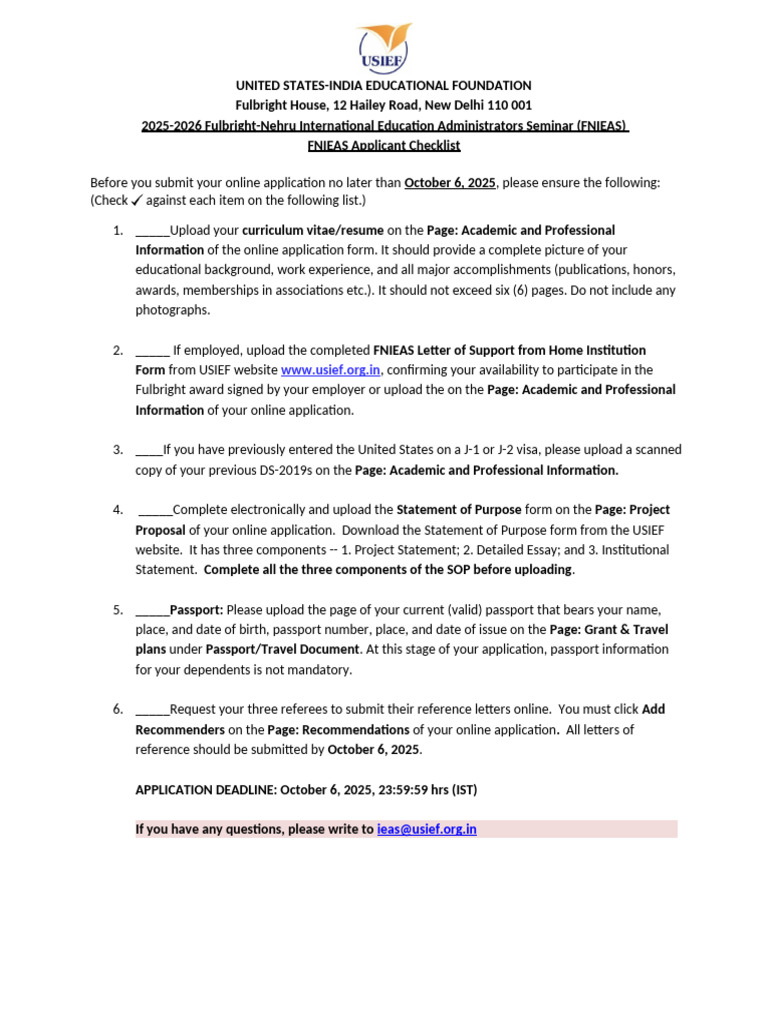 USIEF

UNITED STATES-INDIA EDUCATIONAL FOUNDATION
Fulbright House, 12 Hailey Road, New Delhi 110 001
2025-2026 Fulbright-Nehru International Education Administrators Seminar (FNIEAS)
FNIEAS Applicant Checklist

Before you submit your online application no later than October 6, 2025, please ensure the following: (Check ✓ against each item on the following list.)

1. _____Upload your curriculum vitae/resume on the Page: Academic and Professional Information of the online application form. It should provide a complete picture of your educational background, work experience, and all major accomplishments (publications, honors, awards, memberships in associations etc.). It should not exceed six (6) pages. Do not include any photographs.

2. _____ If employed, upload the completed FNIEAS Letter of Support from Home Institution Form from USIEF website www.usief.org.in, confirming your availability to participate in the Fulbright award signed by your employer or upload the on the Page: Academic and Professional Information of your online application.

3. ____If you have previously entered the United States on a J-1 or J-2 visa, please upload a scanned copy of your previous DS-2019s on the Page: Academic and Professional Information.

4. _____Complete electronically and upload the Statement of Purpose form on the Page: Project Proposal of your online application. Download the Statement of Purpose form from the USIEF website. It has three components -- 1. Project Statement; 2. Detailed Essay; and 3. Institutional Statement. Complete all the three components of the SOP before uploading.

5. _____Passport: Please upload the page of your current (valid) passport that bears your name, place, and date of birth, passport number, place, and date of issue on the Page: Grant & Travel plans under Passport/Travel Document. At this stage of your application, passport information for your dependents is not mandatory.

6. _____Request your three referees to submit their reference letters online. You must click Add Recommenders on the Page: Recommendations of your online application. All letters of reference should be submitted by October 6, 2025.

APPLICATION DEADLINE: October 6, 2025, 23:59:59 hrs (IST)

If you have any questions, please write to ieas@usief.org.in